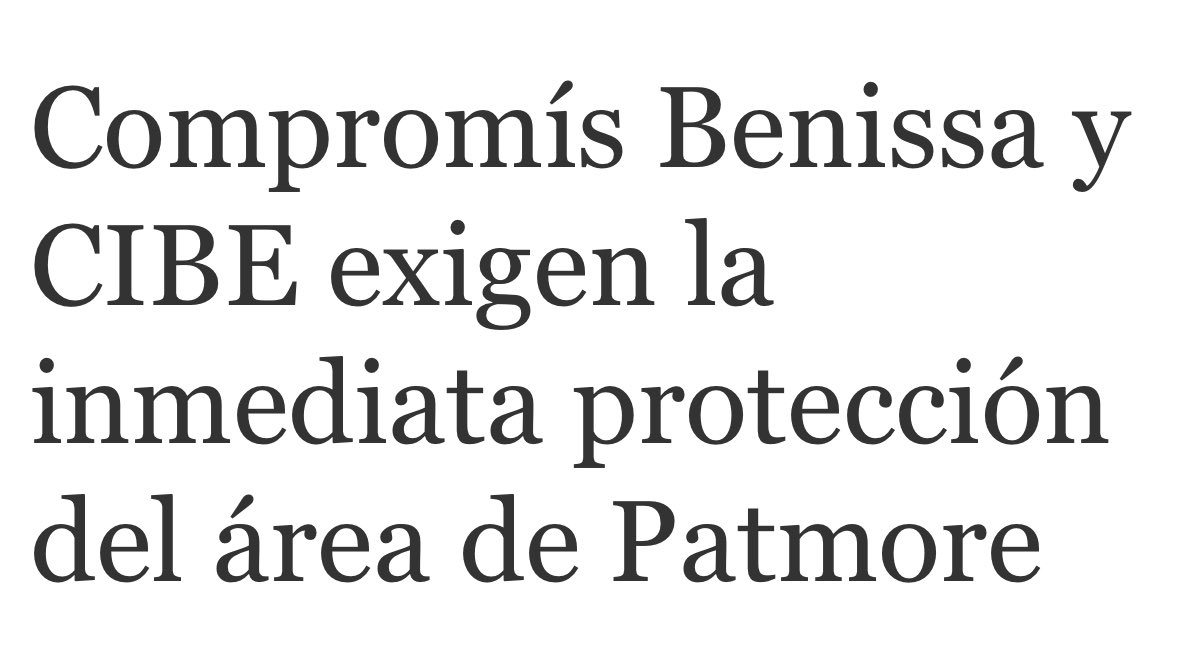 Compromís Benissa y CIBE exigen la inmediata protección del área de Patmore